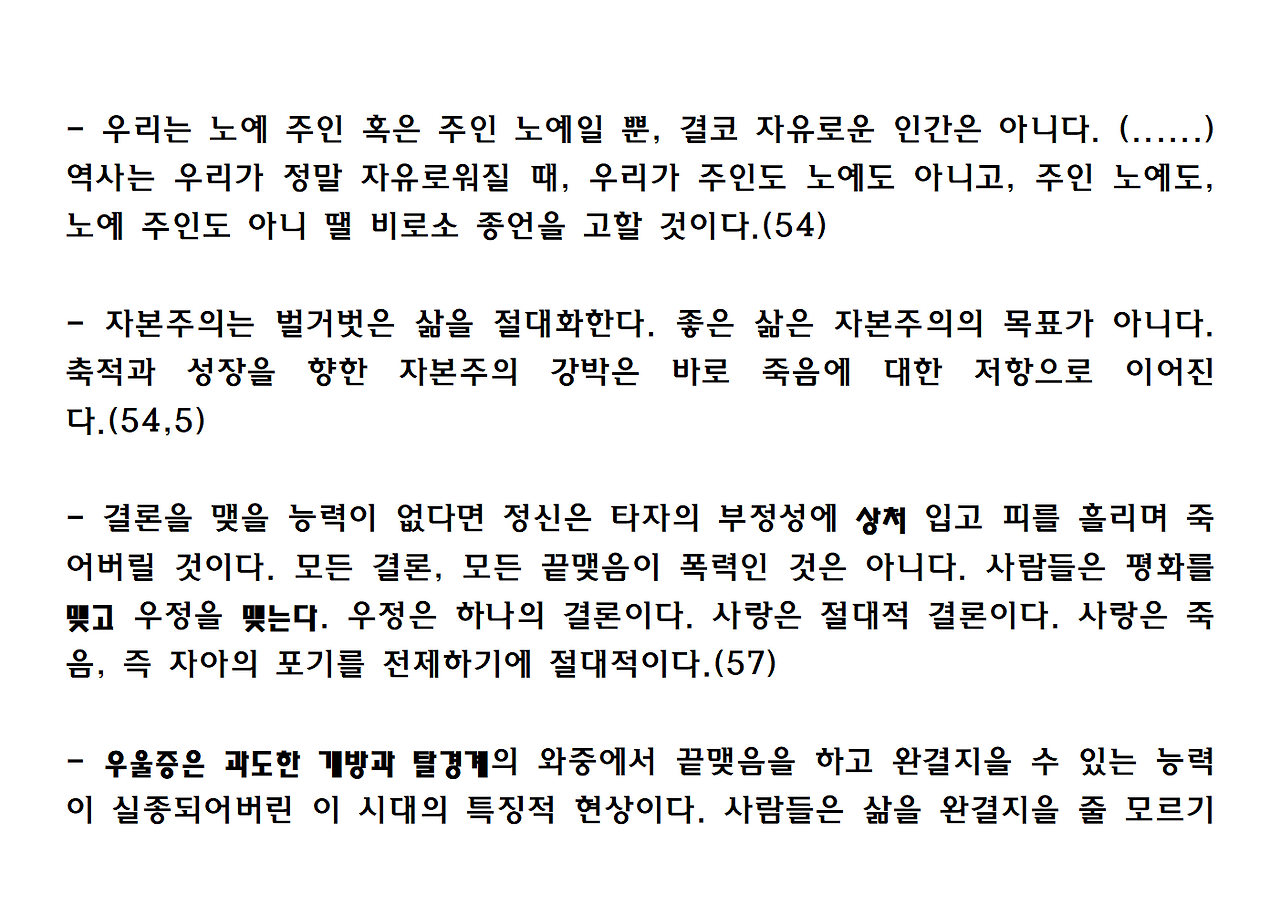 - 우리는 노예 주인 혹은 주인 노예일 뿐, 결코 자유로운 인간은 아니다. (......) 역사는 우리가 정말 자유로워질 때, 우리가 주인도 노예도 아니고, 주인 노예도, 노예 주인도 아니 땔 비로소 종언을 고할 것이다.(54)

- 자본주의는 벌거벗은 삶을 절대화한다. 좋은 삶은 자본주의의 목표가 아니다. 축적과 성장을 향한 자본주의 강박은 바로 죽음에 대한 저항으로 이어진다.(54,5)

- 결론을 맺을 능력이 없다면 정신은 타자의 부정성에 상처 입고 피를 흘리며 죽어버릴 것이다. 모든 결론, 모든 끝맺음이 폭력인 것은 아니다. 사람들은 평화를 맺고 우정을 맺는다. 우정은 하나의 결론이다. 사랑은 절대적 결론이다. 사랑은 죽음, 즉 자아의 포기를 전제하기에 절대적이다.(57)

- 우울증은 과도한 개방과 탈경계의 와중에서 끝맺음을 하고 완결지을 수 있는 능력이 실종되어버린 이 시대의 특징적 현상이다. 사람들은 삶을 완결지을 줄 모르기